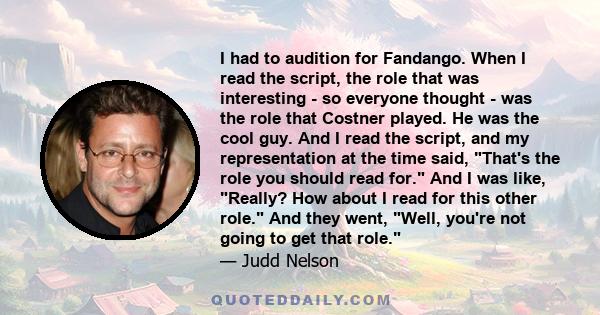 I had to audition for Fandango. When I read the script, the role that was interesting - so everyone thought - was the role that Costner played. He was the cool guy. And I read the script, and my representation at the time said, "That's the role you should read for." And I was like, "Really? How about I read for this other role." And they went, "Well, you're not going to get that role."

— Judd Nelson

QUOTEDDAILY.COM